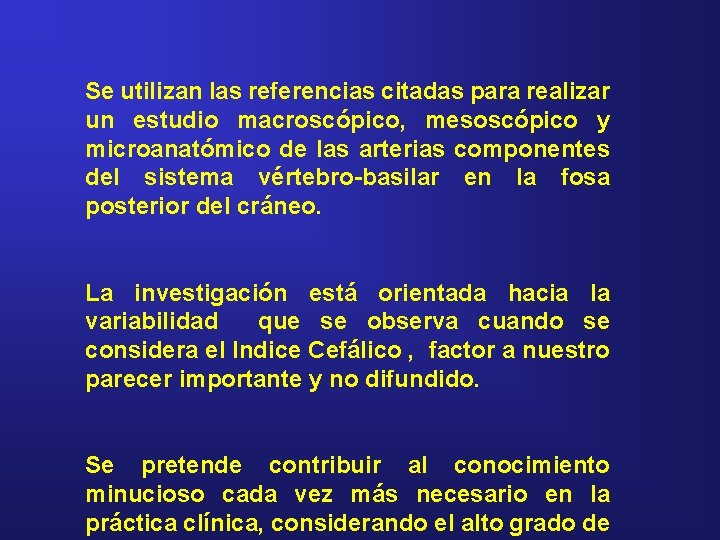 Se utilizan las referencias citadas para realizar un estudio macroscópico, mesoscópico y microanatómico de las arterias componentes del sistema vértebro-basilar en la fosa posterior del cráneo.

La investigación está orientada hacia la variabilidad que se observa cuando se considera el Indice Cefálico , factor a nuestro parecer importante y no difundido.

Se pretende contribuir al conocimiento minucioso cada vez más necesario en la práctica clínica, considerando el alto grado de